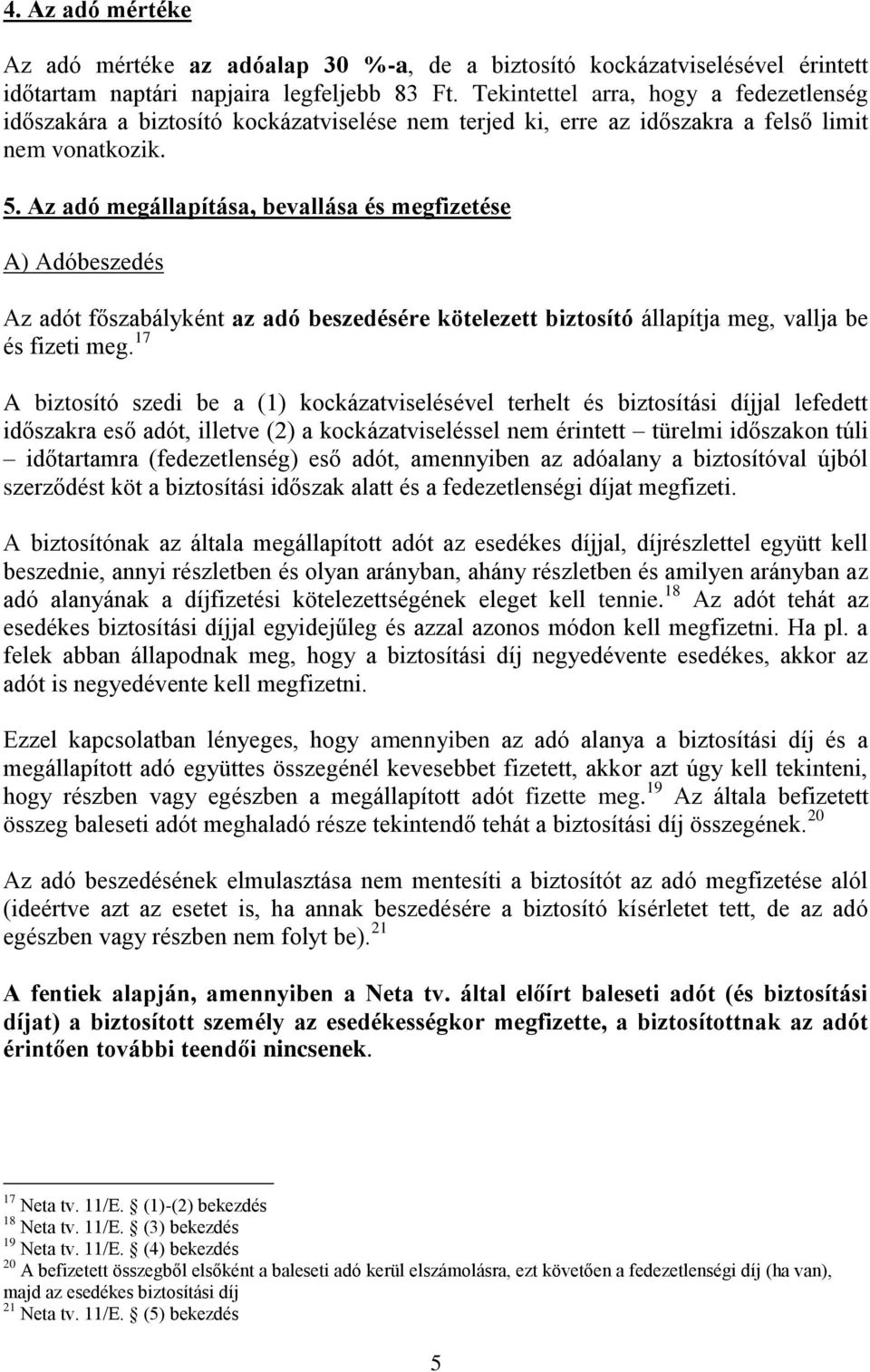 4. Az adó mértéke

Az adó mértéke az adóalap 30 %-a, de a biztosító kockázatviselésével érintett időtartam naptári napjaira legfeljebb 83 Ft. Tekintettel arra, hogy a fedezetlenség időszakára a biztosító kockázatviselése nem terjed ki, erre az időszakra a felső limit nem vonatkozik.

5. Az adó megállapítása, bevallása és megfizetése

A) Adóbeszedés

Az adót főszabályként az adó beszedésére kötelezett biztosító állapítja meg, vallja be és fizeti meg.$^{17}$

A biztosító szedi be a (1) kockázatviselésével terhelt és biztosítási díjjal lefedett időszakra eső adót, illetve (2) a kockázatviseléssel nem érintett – türelmi időszakon túli – időtartamra (fedezetlenség) eső adót, amennyiben az adóalany a biztosítóval újból szerződést köt a biztosítási időszak alatt és a fedezetlenségi díjat megfizeti.

A biztosítónak az általa megállapított adót az esedékes díjjal, díjrészlettel együtt kell beszednie, annyi részletben és olyan arányban, ahány részletben és amilyen arányban az adó alanyának a díjfizetési kötelezettségének eleget kell tennie.$^{18}$ Az adót tehát az esedékes biztosítási díjjal egyidejűleg és azzal azonos módon kell megfizetni. Ha pl. a felek abban állapodnak meg, hogy a biztosítási díj negyedévente esedékes, akkor az adót is negyedévente kell megfizetni.

Ezzel kapcsolatban lényeges, hogy amennyiben az adó alanya a biztosítási díj és a megállapított adó együttes összegénél kevesebbet fizetett, akkor azt úgy kell tekinteni, hogy részben vagy egészben a megállapított adót fizette meg.$^{19}$ Az általa befizetett összeg baleseti adót meghaladó része tekintendő tehát a biztosítási díj összegének.$^{20}$

Az adó beszedésének elmulasztása nem mentesíti a biztosítót az adó megfizetése alól (ideértve azt az esetet is, ha annak beszedésére a biztosító kísérletet tett, de az adó egészben vagy részben nem folyt be).$^{21}$

A fentiek alapján, amennyiben a Neta tv. által előírt baleseti adót (és biztosítási díjat) a biztosított személy az esedékességkor megfizette, a biztosítottnak az adót érintően további teendői nincsenek.

$^{17}$ Neta tv. 11/E. § (1)-(2) bekezdés
$^{18}$ Neta tv. 11/E. § (3) bekezdés
$^{19}$ Neta tv. 11/E. § (4) bekezdés
$^{20}$ A befizetett összegből elsőként a baleseti adó kerül elszámolásra, ezt követően a fedezetlenségi díj (ha van), majd az esedékes biztosítási díj
$^{21}$ Neta tv. 11/E. § (5) bekezdés

5